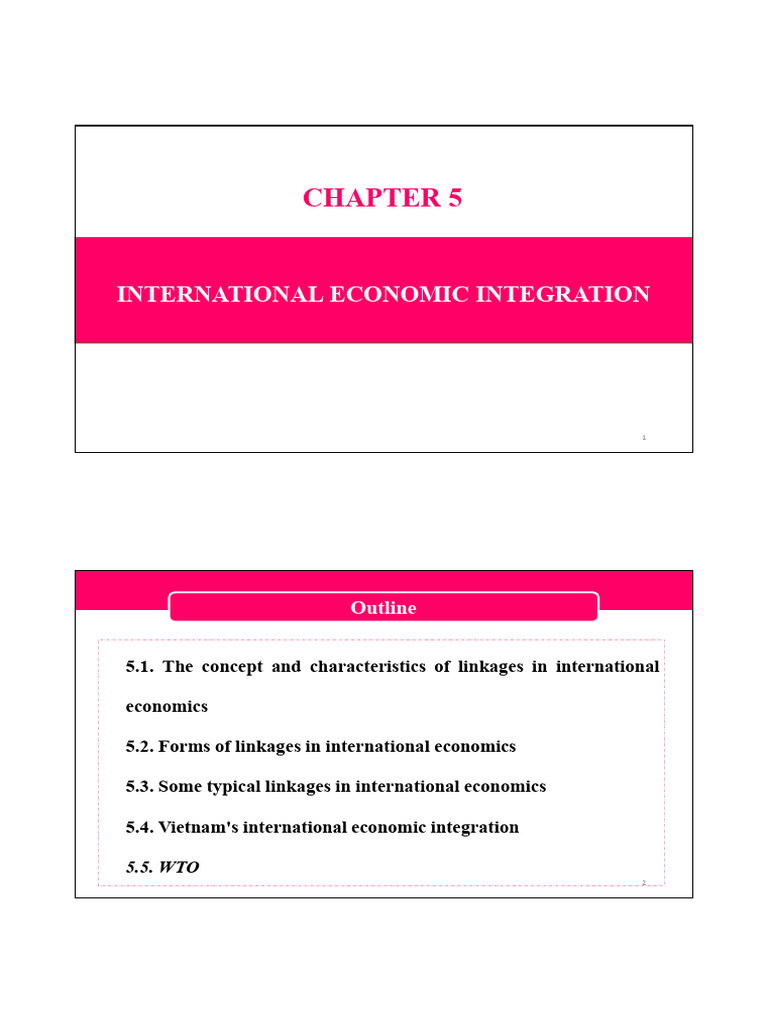 CHAPTER 5

INTERNATIONAL ECONOMIC INTEGRATION

1

Outline

5.1. The concept and characteristics of linkages in international economics

5.2. Forms of linkages in international economics

5.3. Some typical linkages in international economics

5.4. Vietnam's international economic integration

5.5. WTO

2